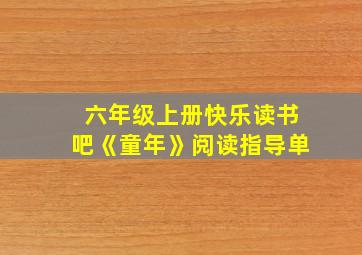 六年级上册快乐读书吧《童年》阅读指导单